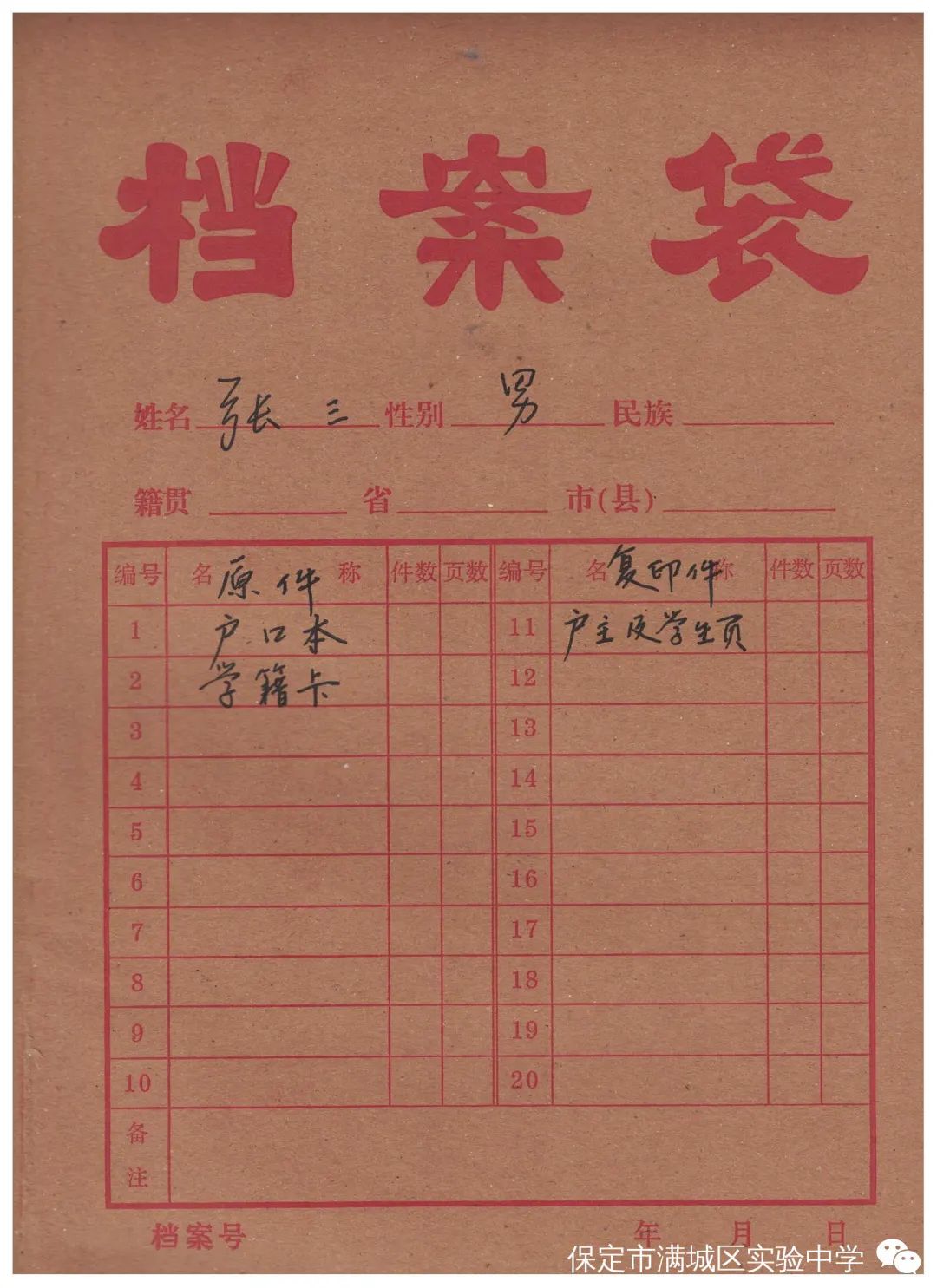 档案袋

姓名 张三 性别 男 民族

籍贯 省 市(县)

| 编号 | 名 原件 称 | 件数 | 页数 | 编号 | 名 复印件 称 | 件数 | 页数 |
|---|---|---|---|---|---|---|---|
| 1 | 户口本 | | | 11 | 户主及学生页 | | |
| 2 | 学籍卡 | | | 12 | | | |
| 3 | | | | 13 | | | |
| 4 | | | | 14 | | | |
| 5 | | | | 15 | | | |
| 6 | | | | 16 | | | |
| 7 | | | | 17 | | | |
| 8 | | | | 18 | | | |
| 9 | | | | 19 | | | |
| 10 | | | | 20 | | | |
| 备注 | | | | | | | |

档案号 年 月 日

保定市满城区实验中学